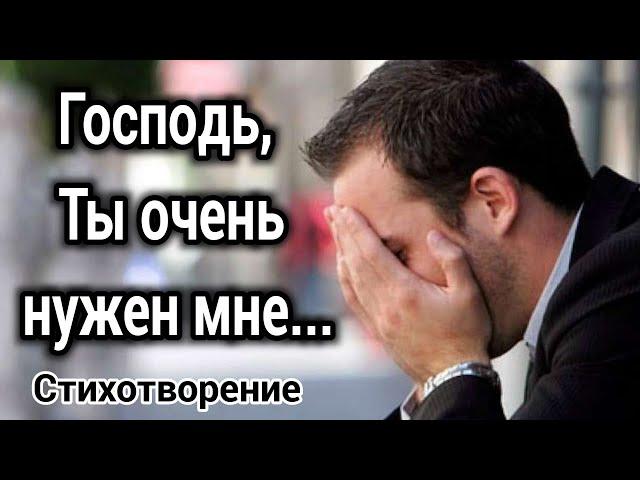 Господь, Ты очень нужен мне...

Стихотворение